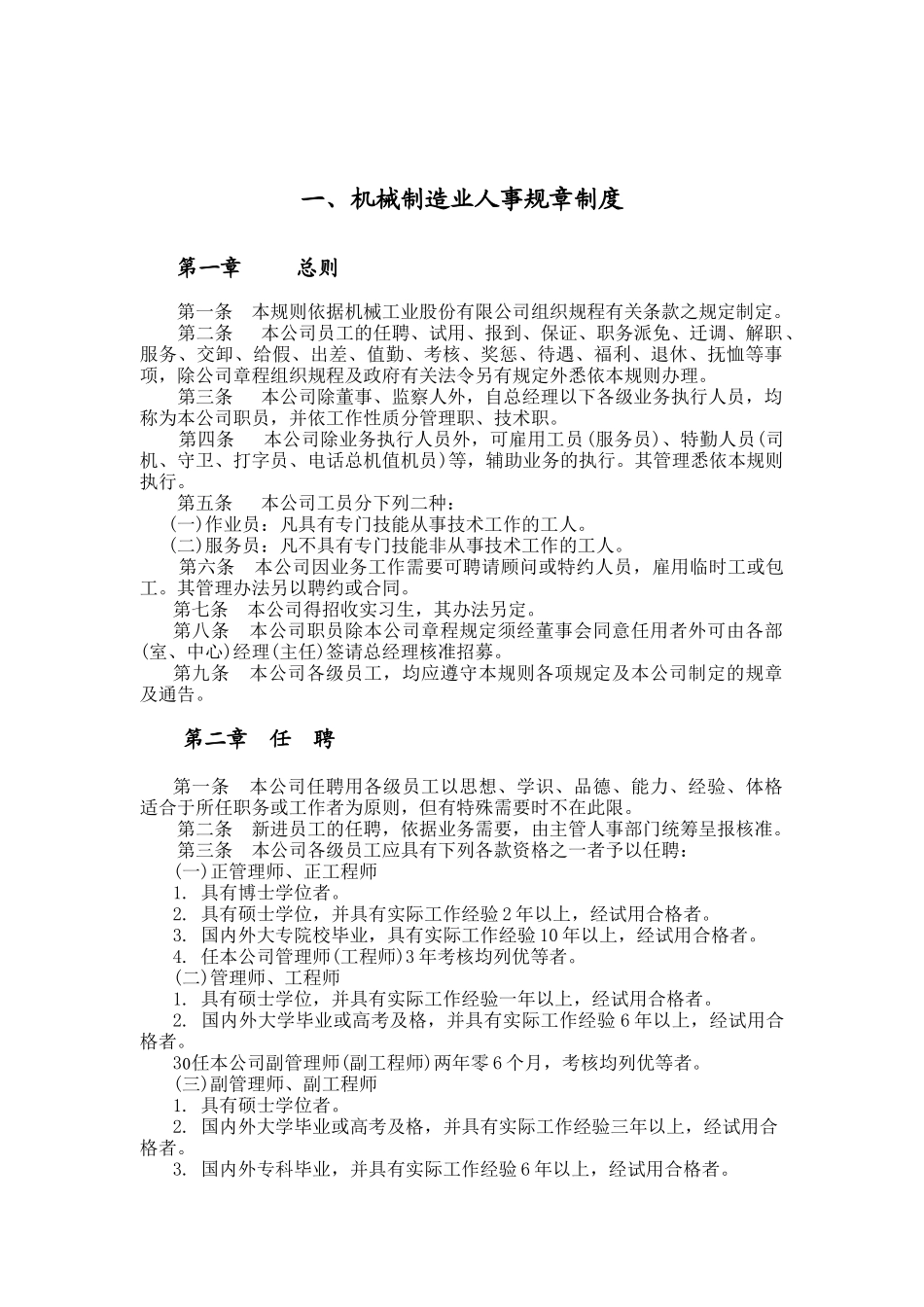 一、机械制造业人事规章制度

第一章　　总则

第一条　本规则依据机械工业股份有限公司组织规程有关条款之规定制定。

第二条　本公司员工的任聘、试用、报到、保证、职务派免、迁调、解职、服务、交卸、给假、出差、值勤、考核、奖惩、待遇、福利、退休、抚恤等事项，除公司章程组织规程及政府有关法令另有规定外悉依本规则办理。

第三条　本公司除董事、监察人外，自总经理以下各级业务执行人员，均称为本公司职员，并依工作性质分管理职、技术职。

第四条　本公司除业务执行人员外，可雇用工员(服务员)、特勤人员(司机、守卫、打字员、电话总机值机员)等，辅助业务的执行。其管理悉依本规则执行。

第五条　本公司工员分下列二种：

(一)作业员：凡具有专门技能从事技术工作的工人。

(二)服务员：凡不具有专门技能非从事技术工作的工人。

第六条　本公司因业务工作需要可聘请顾问或特约人员，雇用临时工或包工。其管理办法另以聘约或合同。

第七条　本公司得招收实习生，其办法另定。

第八条　本公司职员除本公司章程规定须经董事会同意任用者外可由各部(室、中心)经理(主任)签请总经理核准招募。

第九条　本公司各级员工，均应遵守本规则各项规定及本公司制定的规章及通告。

第二章　任　聘

第一条　本公司任聘用各级员工以思想、学识、品德、能力、经验、体格适合于所任职务或工作者为原则，但有特殊需要时不在此限。

第二条　新进员工的任聘，依据业务需要，由主管人事部门统筹呈报核准。

第三条　本公司各级员工应具有下列各款资格之一者予以任聘：

(一)正管理师、正工程师

1. 具有博士学位者。

2. 具有硕士学位，并具有实际工作经验2年以上，经试用合格者。

3. 国内外大专院校毕业，具有实际工作经验10年以上，经试用合格者。

4. 任本公司管理师(工程师)3年考核均列优等者。

(二)管理师、工程师

1. 具有硕士学位，并具有实际工作经验一年以上，经试用合格者。

2. 国内外大学毕业或高考及格，并具有实际工作经验6年以上，经试用合格者。

30任本公司副管理师(副工程师)两年零6个月，考核均列优等者。

(三)副管理师、副工程师

1. 具有硕士学位者。

2. 国内外大学毕业或高考及格，并具有实际工作经验三年以上，经试用合格者。

3. 国内外专科毕业，并具有实际工作经验6年以上，经试用合格者。